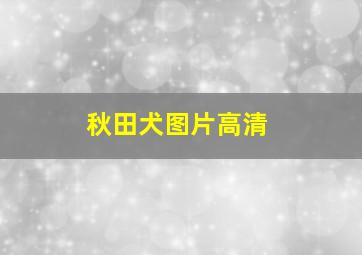 秋田犬图片高清